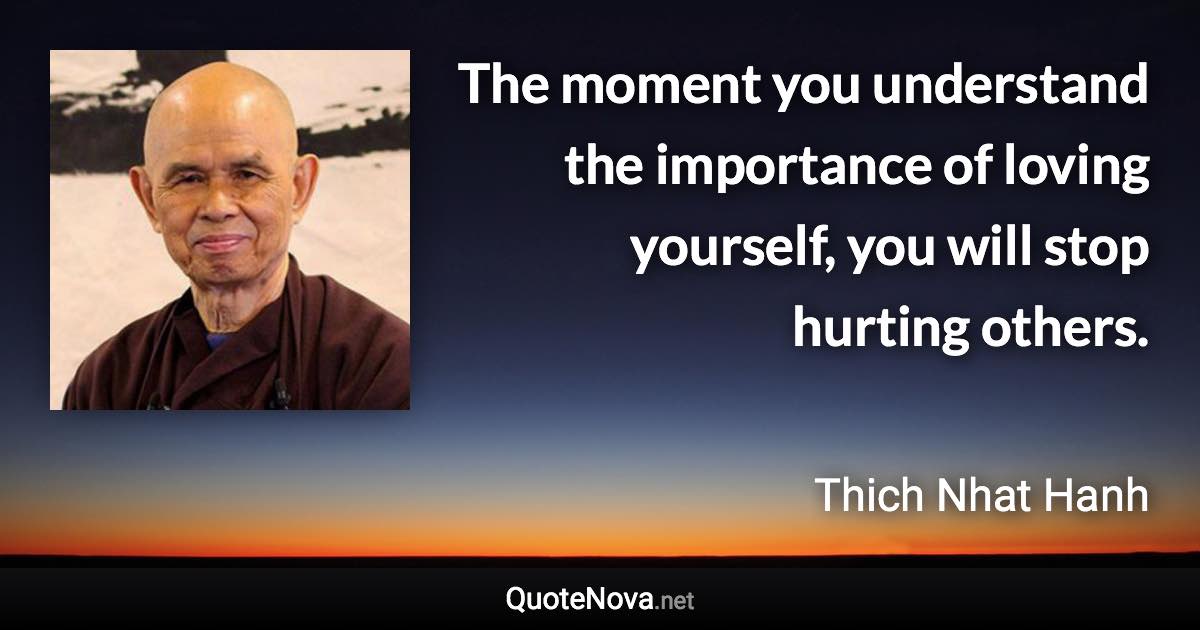 The moment you understand the importance of loving yourself, you will stop hurting others.

Thich Nhat Hanh

QuoteNova.net